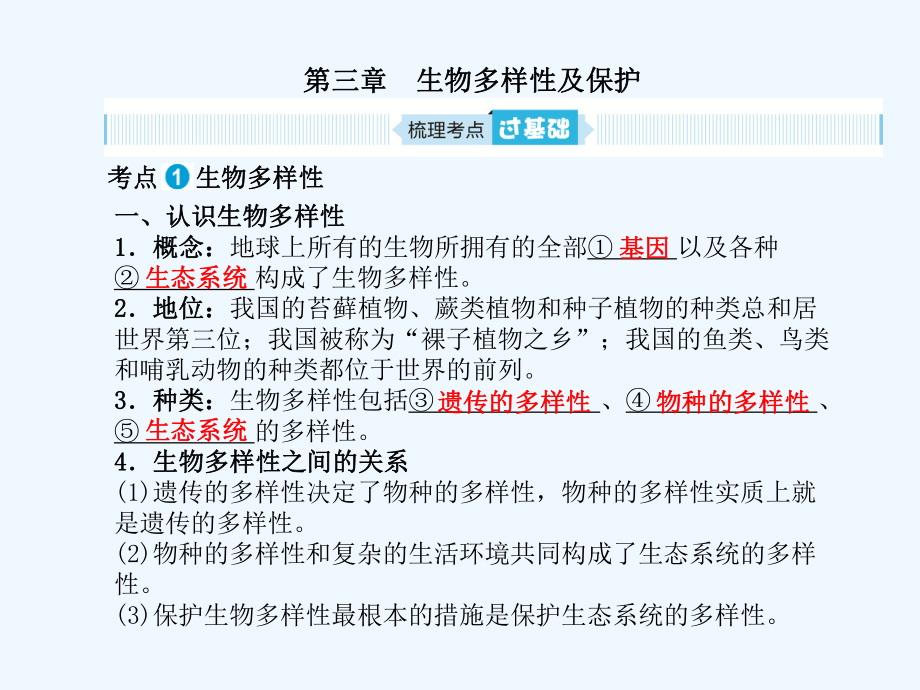 第三章　生物多样性及保护

梳理考点 过基础

考点 1 生物多样性

一、认识生物多样性

1．概念：地球上所有的生物所拥有的全部① 基因 以及各种② 生态系统 构成了生物多样性。

2．地位：我国的苔藓植物、蕨类植物和种子植物的种类总和居世界第三位；我国被称为“裸子植物之乡”；我国的鱼类、鸟类和哺乳动物的种类都位于世界的前列。

3．种类：生物多样性包括③ 遗传的多样性 、④ 物种的多样性 、⑤ 生态系统 的多样性。

4．生物多样性之间的关系

(1)遗传的多样性决定了物种的多样性，物种的多样性实质上就是遗传的多样性。

(2)物种的多样性和复杂的生活环境共同构成了生态系统的多样性。

(3)保护生物多样性最根本的措施是保护生态系统的多样性。